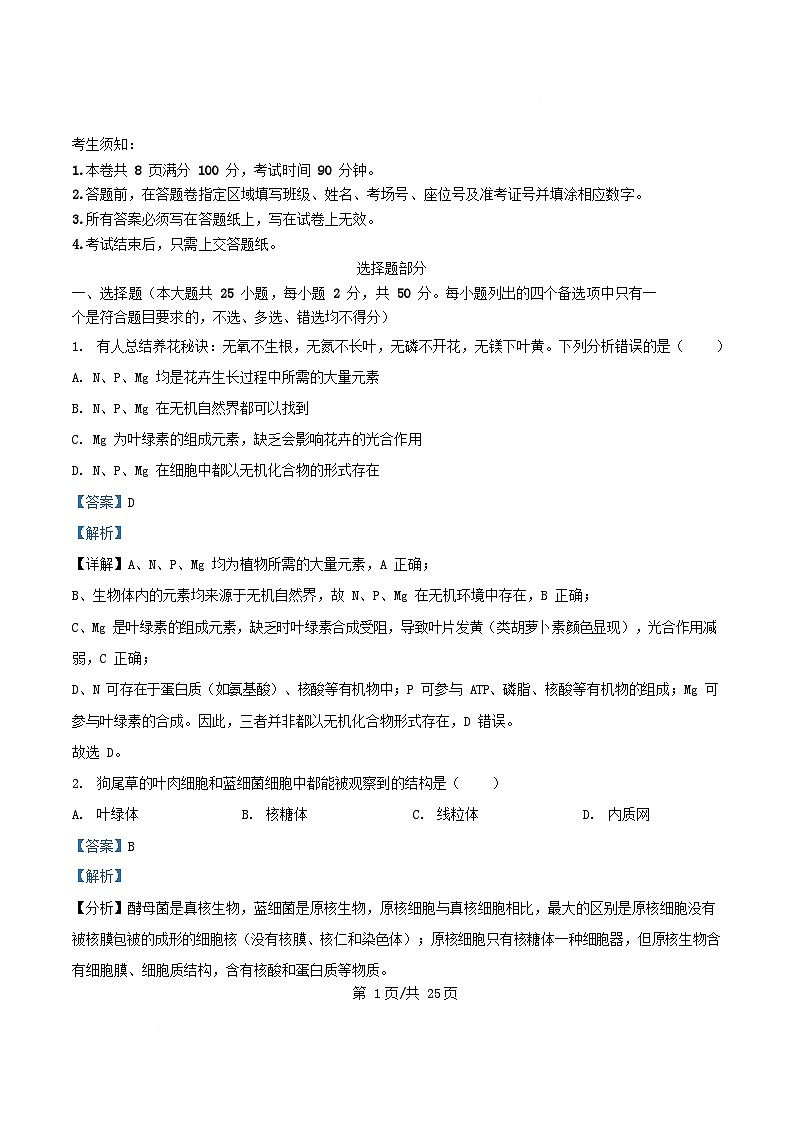 考生须知：
1.本卷共 8 页满分 100 分，考试时间 90 分钟。
2.答题前，在答题卷指定区域填写班级、姓名、考场号、座位号及准考证号并填涂相应数字。
3.所有答案必须写在答题纸上，写在试卷上无效。
4.考试结束后，只需上交答题纸。

选择题部分

一、选择题（本大题共 25 小题，每小题 2 分，共 50 分。每小题列出的四个备选项中只有一个是符合题目要求的，不选、多选、错选均不得分）

1. 有人总结养花秘诀：无氧不生根，无氮不长叶，无磷不开花，无镁下叶黄。下列分析错误的是（　　）

A. N、P、Mg 均是花卉生长过程中所需的大量元素

B. N、P、Mg 在无机自然界都可以找到

C. Mg 为叶绿素的组成元素，缺乏会影响花卉的光合作用

D. N、P、Mg 在细胞中都以无机化合物的形式存在

【答案】D

【解析】

【详解】A、N、P、Mg 均为植物所需的大量元素，A 正确；

B、生物体内的元素均来源于无机自然界，故 N、P、Mg 在无机环境中存在，B 正确；

C、Mg 是叶绿素的组成元素，缺乏时叶绿素合成受阻，导致叶片发黄（类胡萝卜素颜色显现），光合作用减弱，C 正确；

D、N 可存在于蛋白质（如氨基酸）、核酸等有机物中；P 可参与 ATP、磷脂、核酸等有机物的组成；Mg 可参与叶绿素的合成。因此，三者并非都以无机化合物形式存在，D 错误。

故选 D。

2. 狗尾草的叶肉细胞和蓝细菌细胞中都能被观察到的结构是（　　）

A. 叶绿体　　B. 核糖体　　C. 线粒体　　D. 内质网

【答案】B

【解析】

【分析】酵母菌是真核生物，蓝细菌是原核生物，原核细胞与真核细胞相比，最大的区别是原核细胞没有被核膜包被的成形的细胞核（没有核膜、核仁和染色体）；原核细胞只有核糖体一种细胞器，但原核生物含有细胞膜、细胞质结构，含有核酸和蛋白质等物质。

第 1页/共 25页